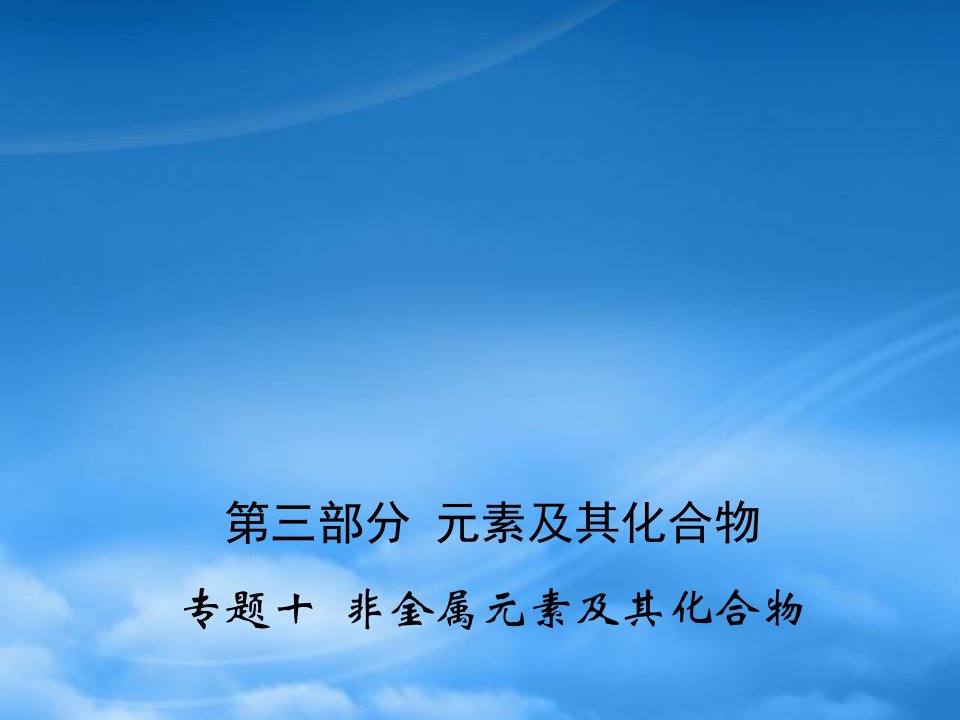 第三部分 元素及其化合物

专题十 非金属元素及其化合物